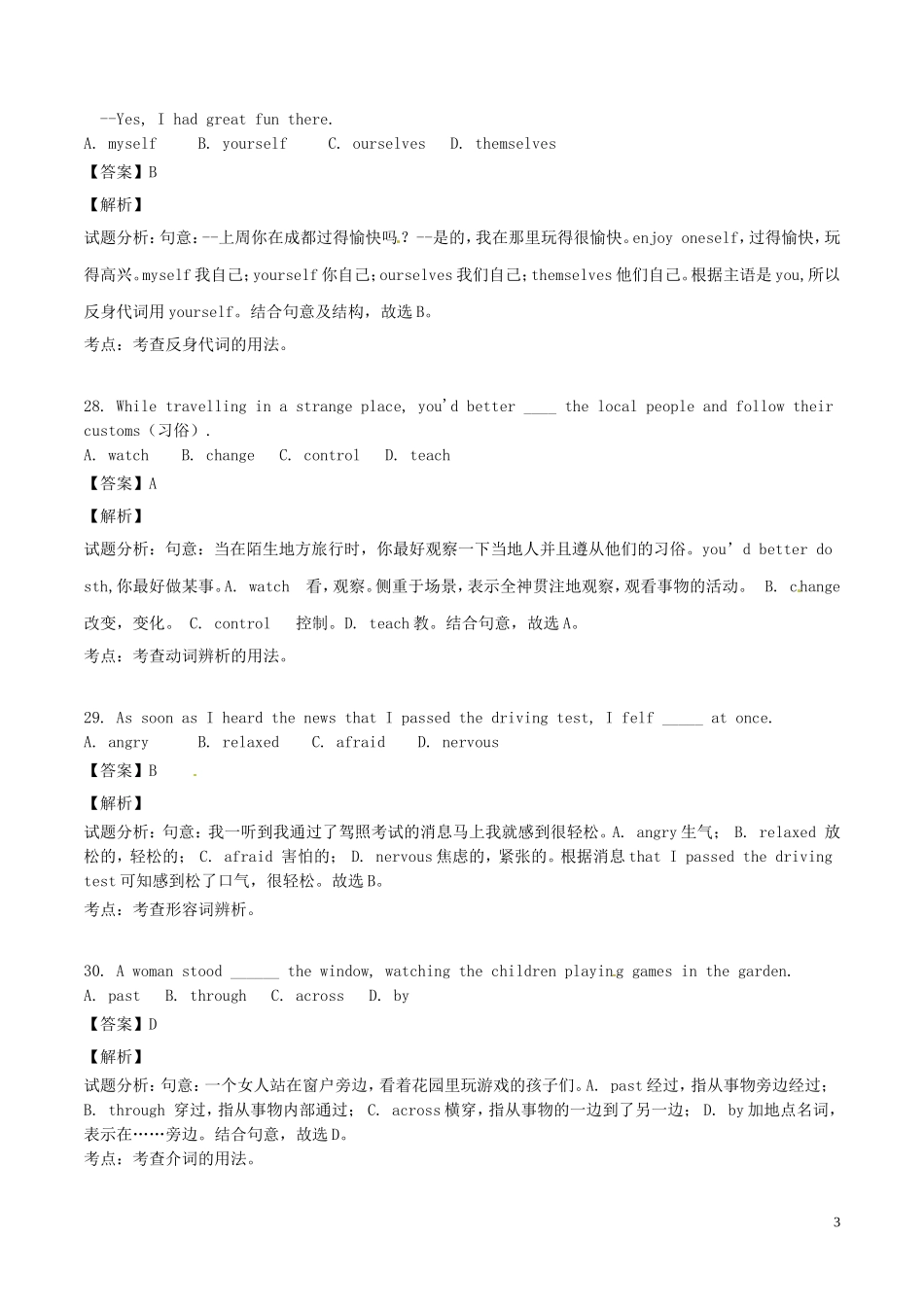 --Yes, I had great fun there.
A. myself B. yourself C. ourselves D. themselves
【答案】B
【解析】
试题分析：句意：--上周你在成都过得愉快吗？--是的，我在那里玩得很愉快。enjoy oneself，过得愉快，玩得高兴。myself 我自己；yourself 你自己；ourselves 我们自己；themselves 他们自己。根据主语是 you,所以反身代词用 yourself。结合句意及结构，故选 B。
考点：考查反身代词的用法。

28. While travelling in a strange place, you'd better ____ the local people and follow their customs（习俗）.
A. watch B. change C. control D. teach
【答案】A
【解析】
试题分析：句意：当在陌生地方旅行时，你最好观察一下当地人并且遵从他们的习俗。you'd better do sth,你最好做某事。A. watch 看，观察。侧重于场景，表示全神贯注地观察，观看事物的活动。 B. change 改变，变化。 C. control 控制。D. teach 教。结合句意，故选 A。
考点：考查动词辨析的用法。

29. As soon as I heard the news that I passed the driving test, I felf _____ at once.
A. angry B. relaxed C. afraid D. nervous
【答案】B
【解析】
试题分析：句意：我一听到我通过了驾照考试的消息马上我就感到很轻松。A. angry 生气； B. relaxed 放松的，轻松的； C. afraid 害怕的； D. nervous 焦虑的，紧张的。根据消息 that I passed the driving test 可知感到松了口气，很轻松。故选 B。
考点：考查形容词辨析。

30. A woman stood ______ the window, watching the children playing games in the garden.
A. past B. through C. across D. by
【答案】D
【解析】
试题分析：句意：一个女人站在窗户旁边，看着花园里玩游戏的孩子们。A. past 经过，指从事物旁边经过； B. through 穿过，指从事物内部通过； C. across 横穿，指从事物的一边到了另一边； D. by 加地点名词，表示在……旁边。结合句意，故选 D。
考点：考查介词的用法。

3